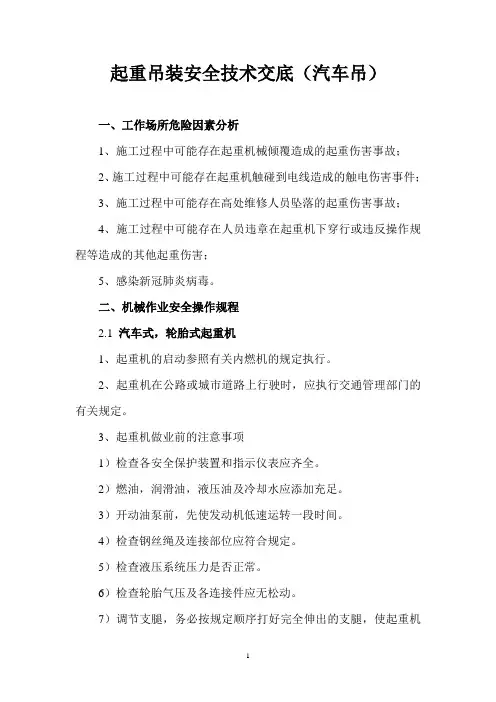 起重吊装安全技术交底（汽车吊）

一、工作场所危险因素分析

1、施工过程中可能存在起重机械倾覆造成的起重伤害事故；

2、施工过程中可能存在起重机触碰到电线造成的触电伤害事件；

3、施工过程中可能存在高处维修人员坠落的起重伤害事故；

4、施工过程中可能存在人员违章在起重机下穿行或违反操作规程等造成的其他起重伤害；

5、感染新冠肺炎病毒。

二、机械作业安全操作规程

2.1 汽车式，轮胎式起重机

1、起重机的启动参照有关内燃机的规定执行。

2、起重机在公路或城市道路上行驶时，应执行交通管理部门的有关规定。

3、起重机做业前的注意事项

1）检查各安全保护装置和指示仪表应齐全。

2）燃油，润滑油，液压油及冷却水应添加充足。

3）开动油泵前，先使发动机低速运转一段时间。

4）检查钢丝绳及连接部位应符合规定。

5）检查液压系统压力是否正常。

6）检查轮胎气压及各连接件应无松动。

7）调节支腿，务必按规定顺序打好完全伸出的支腿，使起重机

1